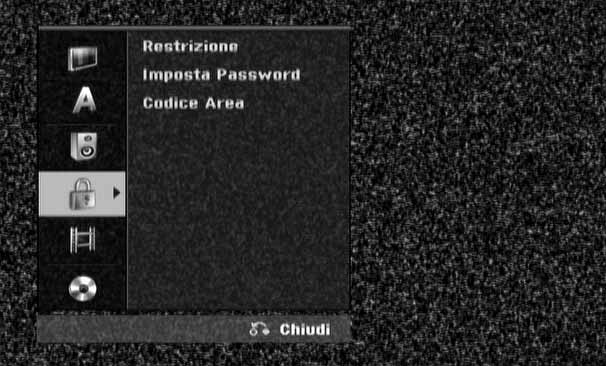 A

Restrizione
Imposta Password
Codice Area

Chiudi